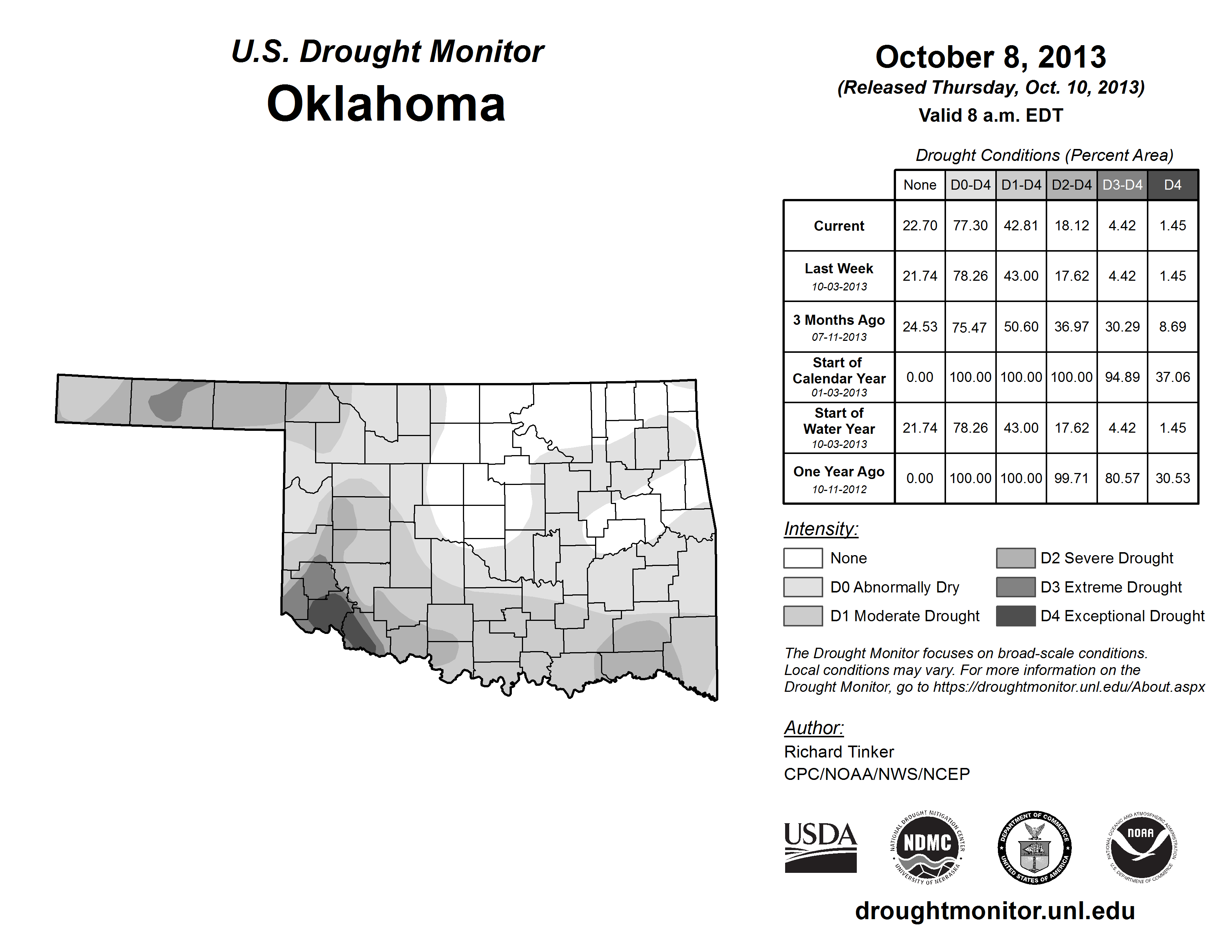 U.S. Drought Monitor
Oklahoma

October 8, 2013
(Released Thursday, Oct. 10, 2013)
Valid 8 a.m. EDT

Drought Conditions (Percent Area)

| | None | D0-D4 | D1-D4 | D2-D4 | D3-D4 | D4 |
|---|---|---|---|---|---|---|
| Current | 22.70 | 77.30 | 42.81 | 18.12 | 4.42 | 1.45 |
| Last Week 10-03-2013 | 21.74 | 78.26 | 43.00 | 17.62 | 4.42 | 1.45 |
| 3 Months Ago 07-11-2013 | 24.53 | 75.47 | 50.60 | 36.97 | 30.29 | 8.69 |
| Start of Calendar Year 01-03-2013 | 0.00 | 100.00 | 100.00 | 100.00 | 94.89 | 37.06 |
| Start of Water Year 10-03-2013 | 21.74 | 78.26 | 43.00 | 17.62 | 4.42 | 1.45 |
| One Year Ago 10-11-2012 | 0.00 | 100.00 | 100.00 | 99.71 | 80.57 | 30.53 |

Intensity:
None
D0 Abnormally Dry
D1 Moderate Drought
D2 Severe Drought
D3 Extreme Drought
D4 Exceptional Drought

The Drought Monitor focuses on broad-scale conditions. Local conditions may vary. For more information on the Drought Monitor, go to https://droughtmonitor.unl.edu/About.aspx

Author:
Richard Tinker
CPC/NOAA/NWS/NCEP

USDA
NATIONAL DROUGHT MITIGATION CENTER NDMC UNIVERSITY OF NEBRASKA
DEPARTMENT OF COMMERCE UNITED STATES OF AMERICA
NATIONAL OCEANIC AND ATMOSPHERIC ADMINISTRATION NOAA U.S. DEPARTMENT OF COMMERCE

droughtmonitor.unl.edu